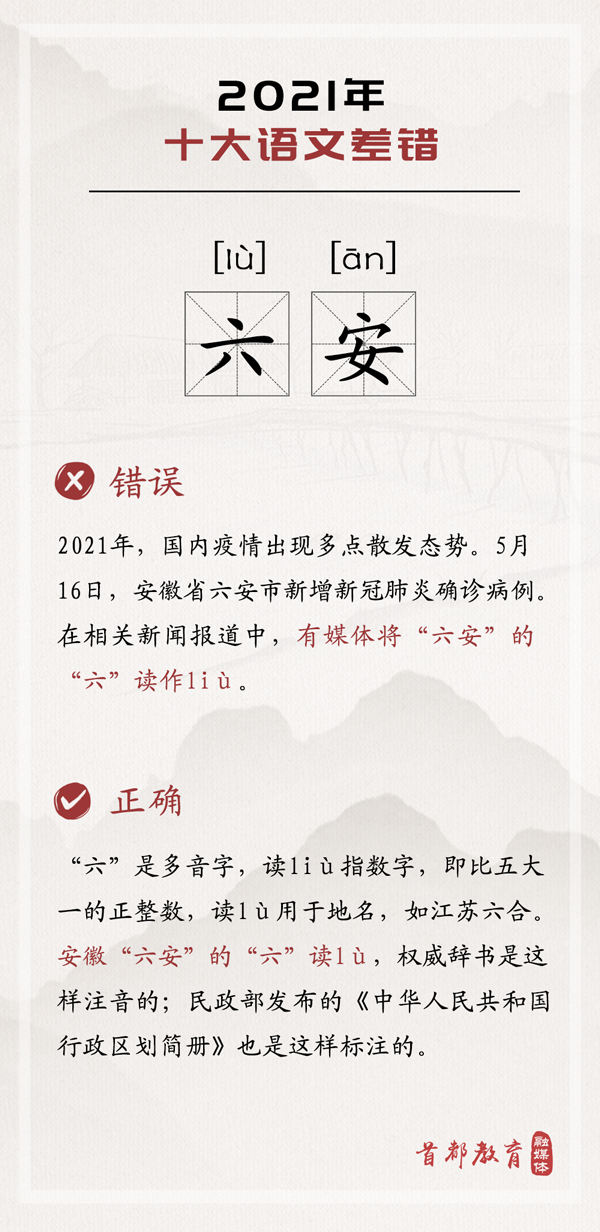 2021年
十大语文差错

[lù] [ān]
六 安

错误

2021年，国内疫情出现多点散发态势。5月16日，安徽省六安市新增新冠肺炎确诊病例。在相关新闻报道中，有媒体将“六安”的“六”读作liù。

正确

“六”是多音字，读liù指数字，即比五大一的正整数，读lù用于地名，如江苏六合。安徽“六安”的“六”读lù，权威辞书是这样注音的；民政部发布的《中华人民共和国行政区划简册》也是这样标注的。

首都教育 融媒体